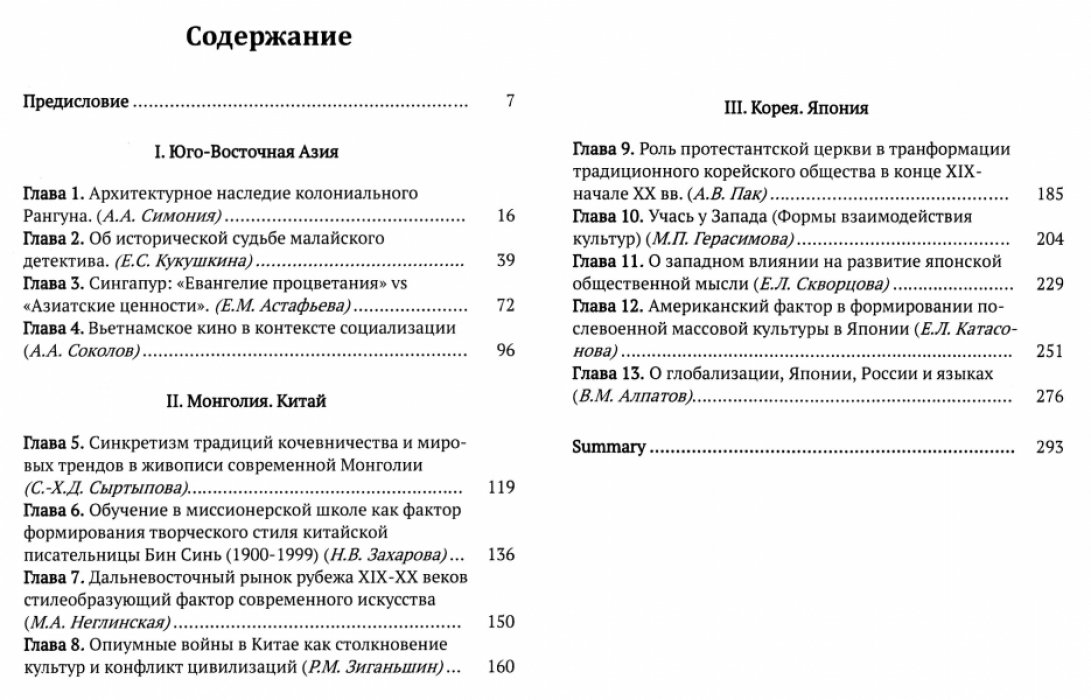 Содержание

Предисловие 7

I. Юго-Восточная Азия

Глава 1. Архитектурное наследие колониального Рангуна. (А.А. Симония) 16
Глава 2. Об исторической судьбе малайского детектива. (Е.С. Кукушкина) 39
Глава 3. Сингапур: «Евангелие процветания» vs «Азиатские ценности». (Е.М. Астафьева) 72
Глава 4. Вьетнамское кино в контексте социализации (А.А. Соколов) 96

II. Монголия. Китай

Глава 5. Синкретизм традиций кочевничества и мировых трендов в живописи современной Монголии (С.-Х.Д. Сыртыпова) 119
Глава 6. Обучение в миссионерской школе как фактор формирования творческого стиля китайской писательницы Бин Синь (1900-1999) (Н.В. Захарова) 136
Глава 7. Дальневосточный рынок рубежа XIX-XX веков стилеобразующий фактор современного искусства (М.А. Неглинская) 150
Глава 8. Опиумные войны в Китае как столкновение культур и конфликт цивилизаций (Р.М. Зиганьшин) 160

III. Корея. Япония

Глава 9. Роль протестантской церкви в транформации традиционного корейского общества в конце XIX-начале XX вв. (А.В. Пак) 185
Глава 10. Учась у Запада (Формы взаимодействия культур) (М.П. Герасимова) 204
Глава 11. О западном влиянии на развитие японской общественной мысли (Е.Л. Скворцова) 229
Глава 12. Американский фактор в формировании послевоенной массовой культуры в Японии (Е.Л. Катасонова) 251
Глава 13. О глобализации, Японии, России и языках (В.М. Алпатов) 276

Summary 293